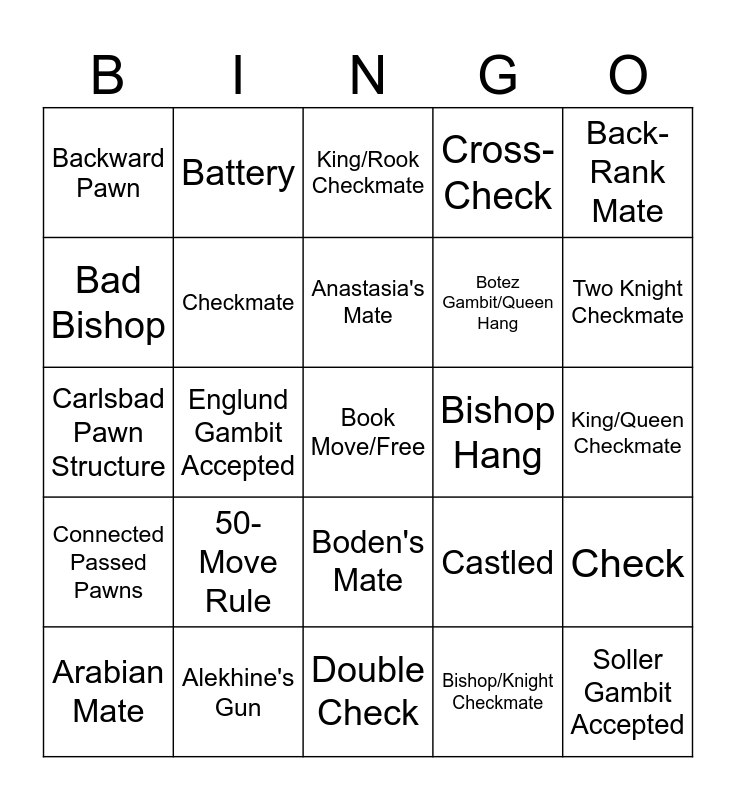 | B | I | N | G | O |
|---|---|---|---|---|
| Backward Pawn | Battery | King/Rook Checkmate | Cross-Check | Back-Rank Mate |
| Bad Bishop | Checkmate | Anastasia's Mate | Botez Gambit/Queen Hang | Two Knight Checkmate |
| Carlsbad Pawn Structure | Englund Gambit Accepted | Book Move/Free | Bishop Hang | King/Queen Checkmate |
| Connected Passed Pawns | 50-Move Rule | Boden's Mate | Castled | Check |
| Arabian Mate | Alekhine's Gun | Double Check | Bishop/Knight Checkmate | Soller Gambit Accepted |